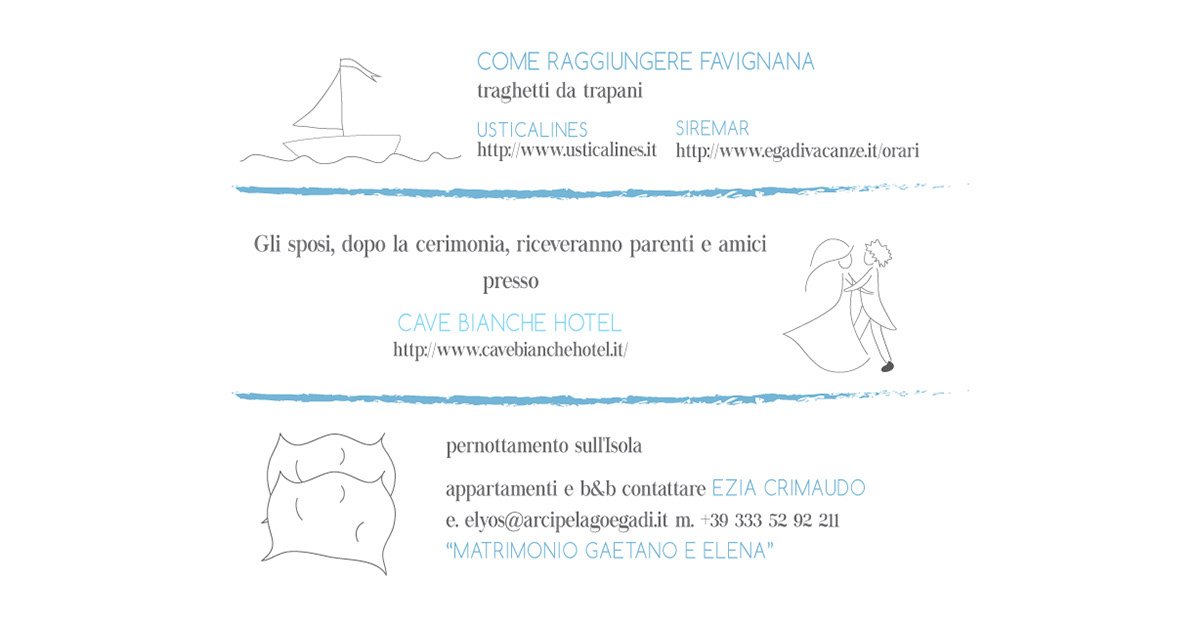 COME RAGGIUNGERE FAVIGNANA
traghetti da trapani

USTICALINES
http://www.usticalines.it

SIREMAR
http://www.egadivacanze.it/orari

Gli sposi, dopo la cerimonia, riceveranno parenti e amici presso

CAVE BIANCHE HOTEL
http://www.cavebianchehotel.it/

pernottamento sull'Isola

appartamenti e b&b contattare EZIA CRIMAUDO
e. elyos@arcipelagoegadi.it m. +39 333 52 92 211
"MATRIMONIO GAETANO E ELENA"